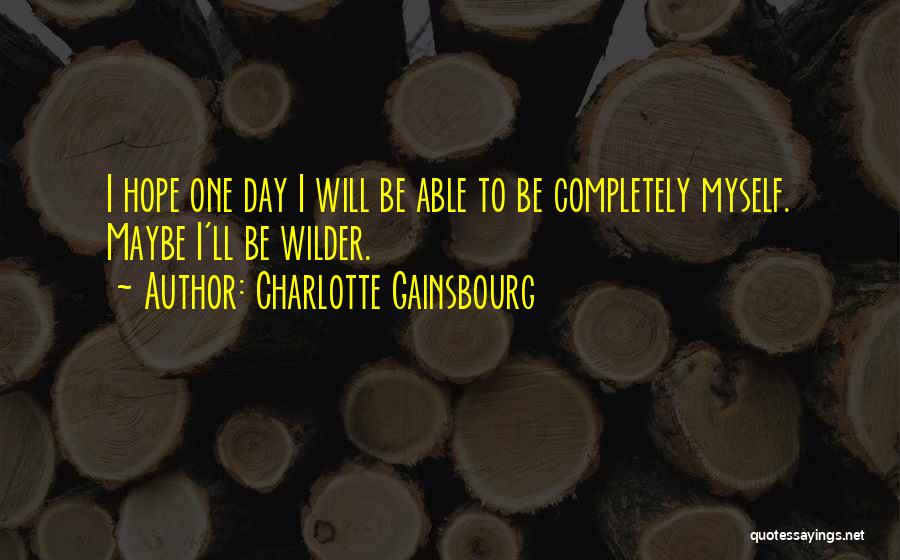 I hope one day I will be able to be completely myself. Maybe I'll be wilder.
~ Author: Charlotte Gainsbourg

quotessayings.net